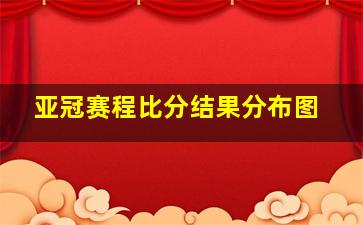 亚冠赛程比分结果分布图